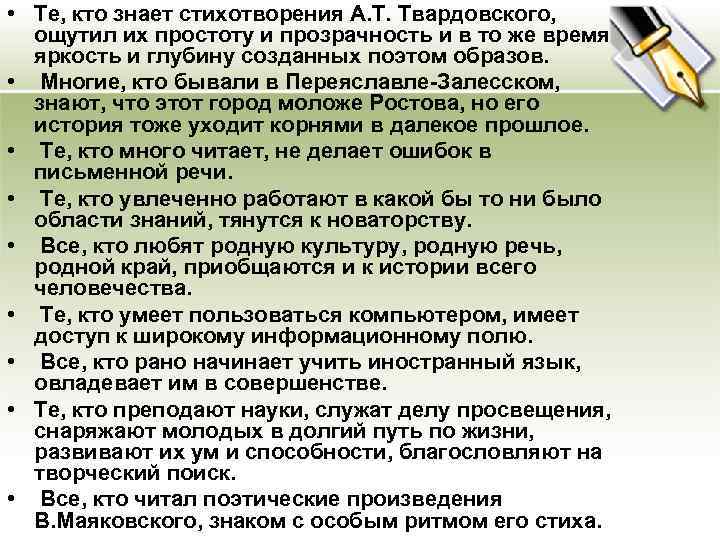 • Те, кто знает стихотворения А.Т. Твардовского, ощутил их простоту и прозрачность и в то же время яркость и глубину созданных поэтом образов.
• Многие, кто бывали в Переяславле-Залесском, знают, что этот город моложе Ростова, но его история тоже уходит корнями в далекое прошлое.
• Те, кто много читает, не делает ошибок в письменной речи.
• Те, кто увлеченно работают в какой бы то ни было области знаний, тянутся к новаторству.
• Все, кто любят родную культуру, родную речь, родной край, приобщаются и к истории всего человечества.
• Те, кто умеет пользоваться компьютером, имеет доступ к широкому информационному полю.
• Все, кто рано начинает учить иностранный язык, овладевает им в совершенстве.
• Те, кто преподают науки, служат делу просвещения, снаряжают молодых в долгий путь по жизни, развивают их ум и способности, благословляют на творческий поиск.
• Все, кто читал поэтические произведения В.Маяковского, знаком с особым ритмом его стиха.